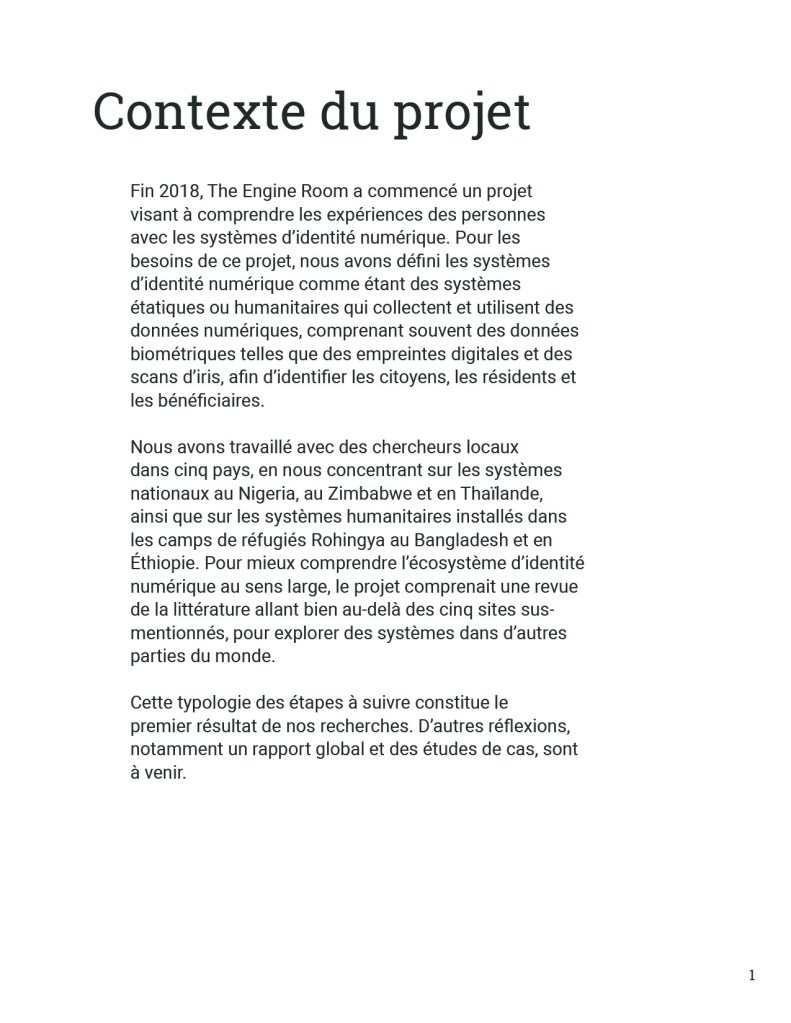 Contexte du projet

Fin 2018, The Engine Room a commencé un projet visant à comprendre les expériences des personnes avec les systèmes d'identité numérique. Pour les besoins de ce projet, nous avons défini les systèmes d'identité numérique comme étant des systèmes étatiques ou humanitaires qui collectent et utilisent des données numériques, comprenant souvent des données biométriques telles que des empreintes digitales et des scans d'iris, afin d'identifier les citoyens, les résidents et les bénéficiaires.

Nous avons travaillé avec des chercheurs locaux dans cinq pays, en nous concentrant sur les systèmes nationaux au Nigeria, au Zimbabwe et en Thaïlande, ainsi que sur les systèmes humanitaires installés dans les camps de réfugiés Rohingya au Bangladesh et en Éthiopie. Pour mieux comprendre l'écosystème d'identité numérique au sens large, le projet comprenait une revue de la littérature allant bien au-delà des cinq sites sus-mentionnés, pour explorer des systèmes dans d'autres parties du monde.

Cette typologie des étapes à suivre constitue le premier résultat de nos recherches. D'autres réflexions, notamment un rapport global et des études de cas, sont à venir.

1